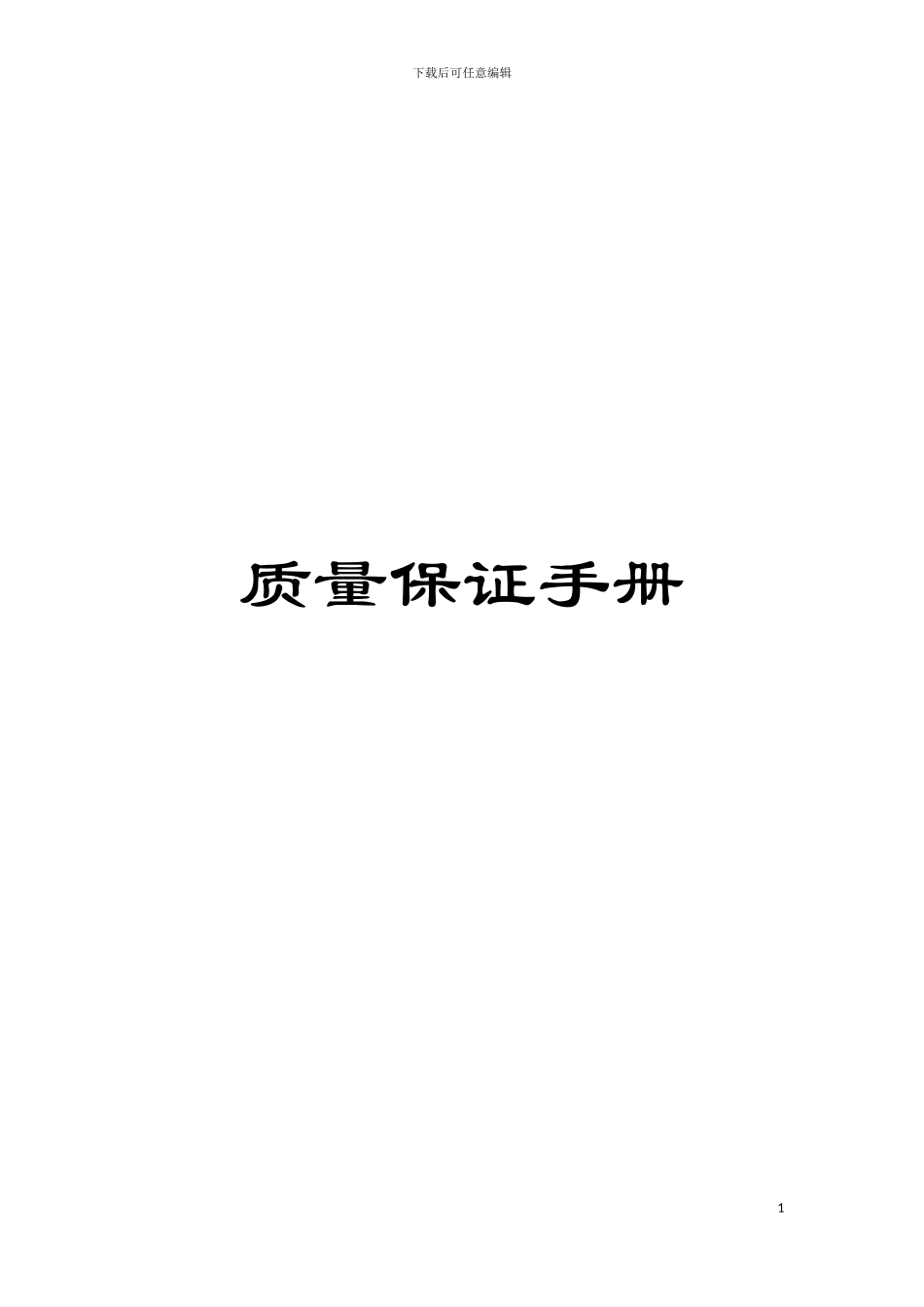 下载后可任意编辑

质量保证手册

1